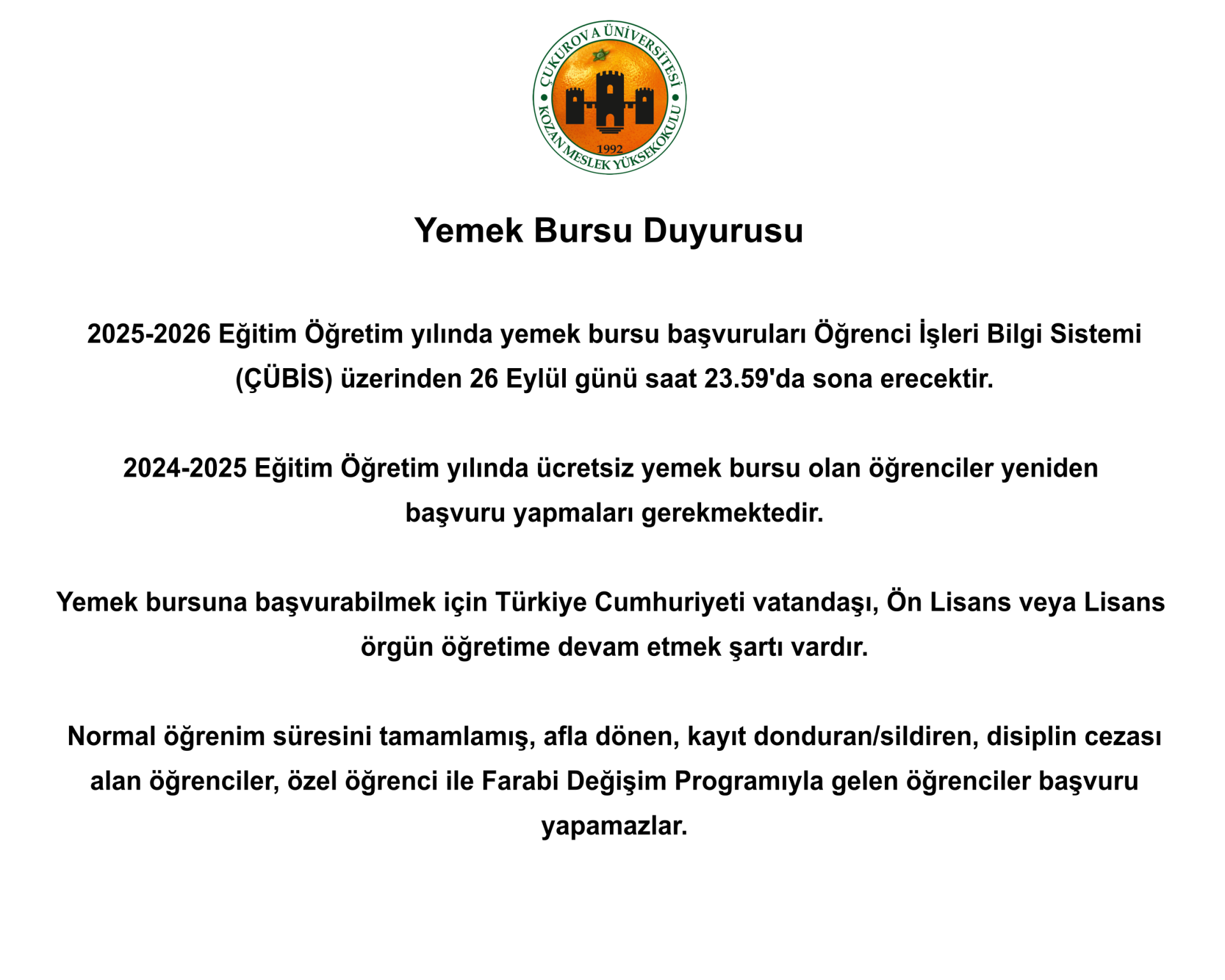 ÇUKUROVA ÜNİVERSİTESİ
KOZAN MESLEK YÜKSEKOKULU
1992

Yemek Bursu Duyurusu

2025-2026 Eğitim Öğretim yılında yemek bursu başvuruları Öğrenci İşleri Bilgi Sistemi (ÇÜBİS) üzerinden 26 Eylül günü saat 23.59'da sona erecektir.

2024-2025 Eğitim Öğretim yılında ücretsiz yemek bursu olan öğrenciler yeniden başvuru yapmaları gerekmektedir.

Yemek bursuna başvurabilmek için Türkiye Cumhuriyeti vatandaşı, Ön Lisans veya Lisans örgün öğretime devam etmek şartı vardır.

Normal öğrenim süresini tamamlamış, afla dönen, kayıt donduran/sildiren, disiplin cezası alan öğrenciler, özel öğrenci ile Farabi Değişim Programıyla gelen öğrenciler başvuru yapamazlar.